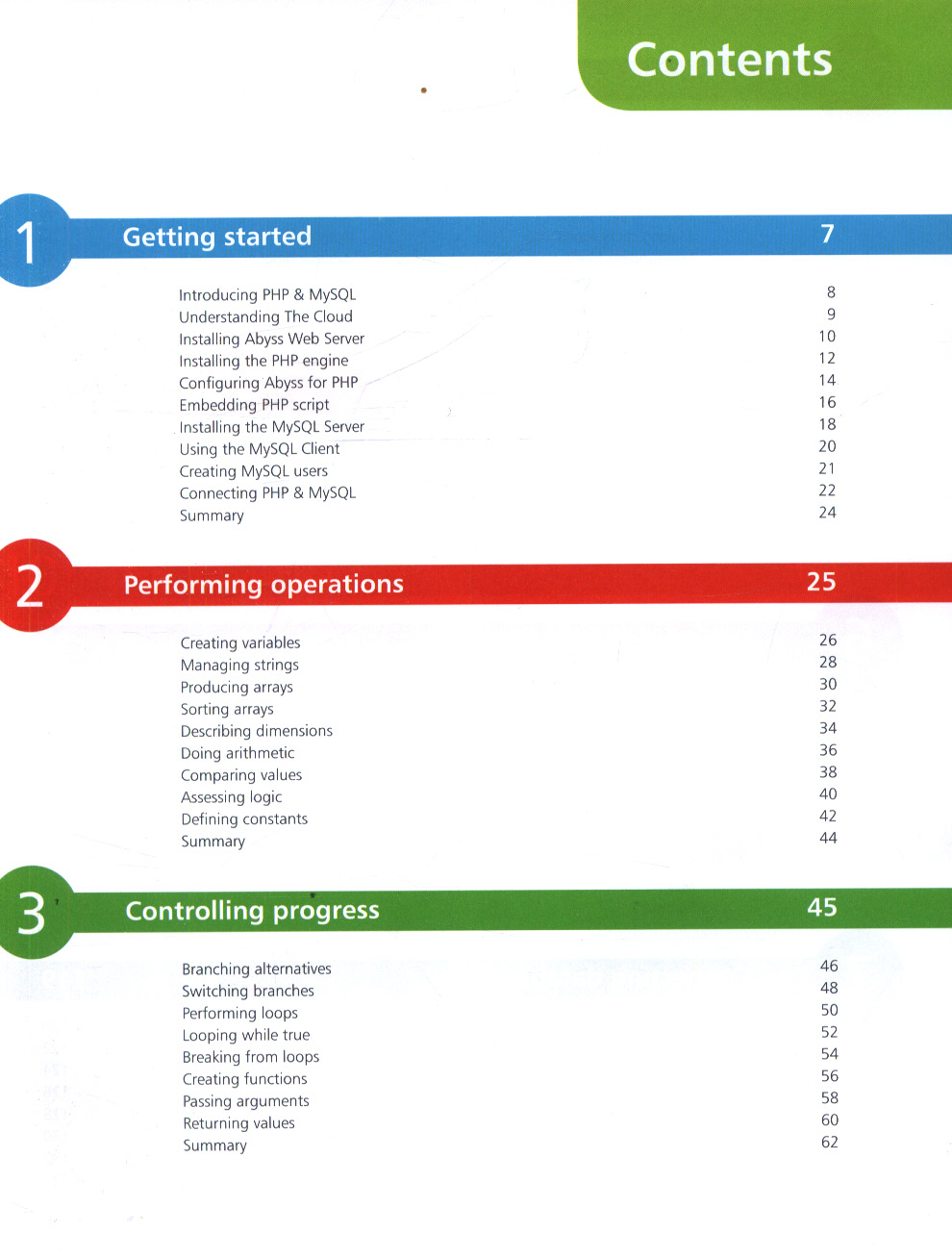 Contents

1 Getting started 7

Introducing PHP & MySQL 8
Understanding The Cloud 9
Installing Abyss Web Server 10
Installing the PHP engine 12
Configuring Abyss for PHP 14
Embedding PHP script 16
Installing the MySQL Server 18
Using the MySQL Client 20
Creating MySQL users 21
Connecting PHP & MySQL 22
Summary 24

2 Performing operations 25

Creating variables 26
Managing strings 28
Producing arrays 30
Sorting arrays 32
Describing dimensions 34
Doing arithmetic 36
Comparing values 38
Assessing logic 40
Defining constants 42
Summary 44

3 Controlling progress 45

Branching alternatives 46
Switching branches 48
Performing loops 50
Looping while true 52
Breaking from loops 54
Creating functions 56
Passing arguments 58
Returning values 60
Summary 62